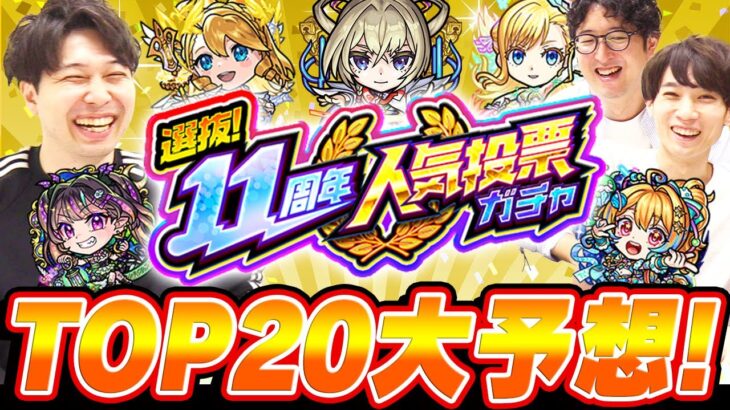 選抜!
11周年 人気投票 ガチャ
TOP20大予想!